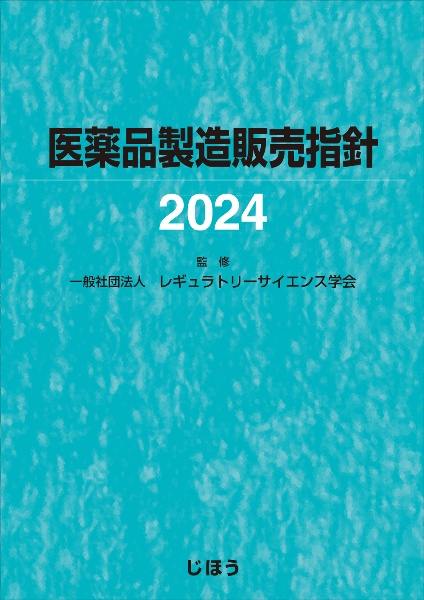 医薬品製造販売指針

2024

監　修

一般社団法人　レギュラトリーサイエンス学会

じほう